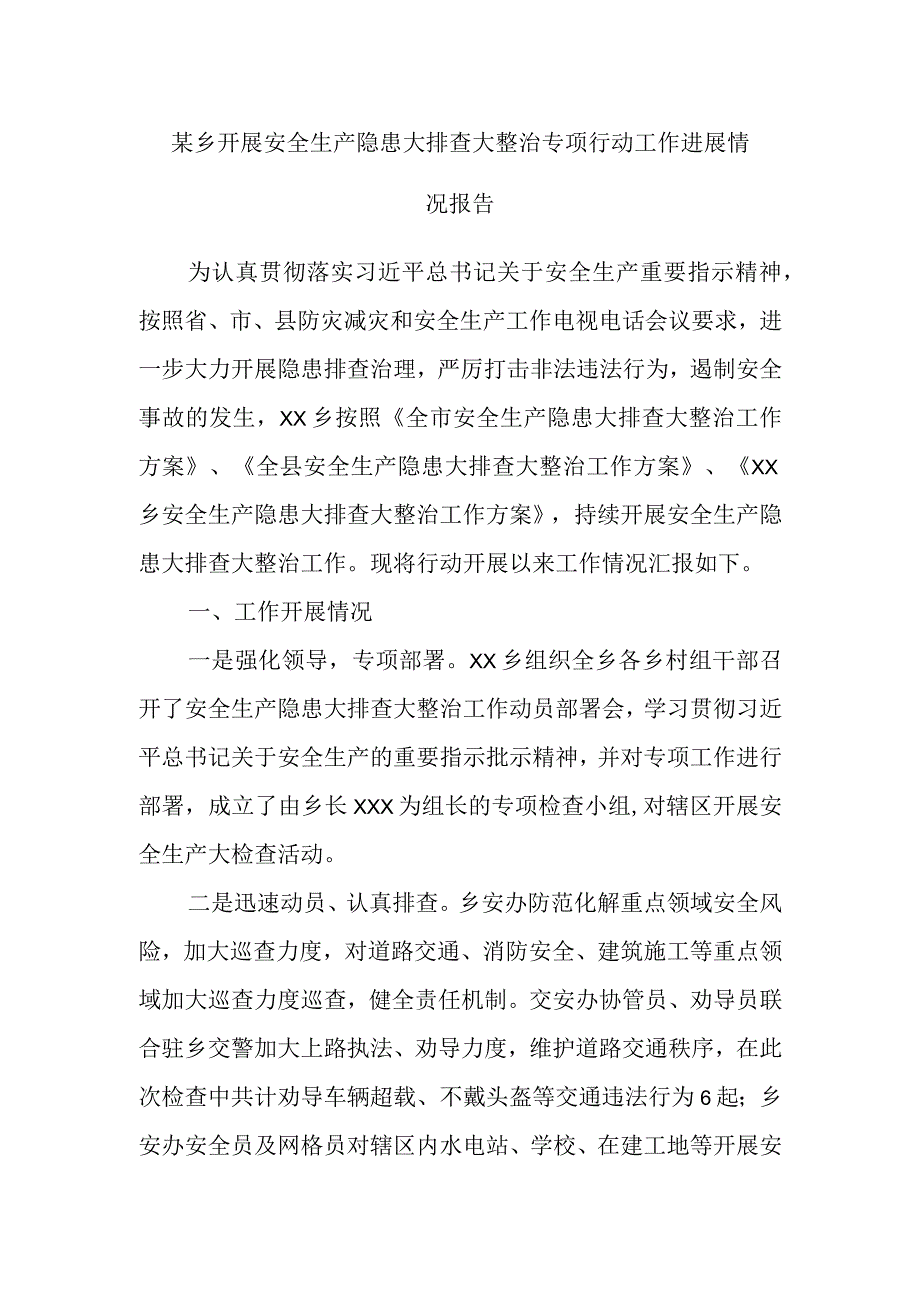 某乡开展安全生产隐患大排查大整治专项行动工作进展情况报告

为认真贯彻落实习近平总书记关于安全生产重要指示精神，按照省、市、县防灾减灾和安全生产工作电视电话会议要求，进一步大力开展隐患排查治理，严厉打击非法违法行为，遏制安全事故的发生，XX乡按照《全市安全生产隐患大排查大整治工作方案》、《全县安全生产隐患大排查大整治工作方案》、《XX乡安全生产隐患大排查大整治工作方案》，持续开展安全生产隐患大排查大整治工作。现将行动开展以来工作情况汇报如下。

一、工作开展情况

一是强化领导，专项部署。XX乡组织全乡各乡村组干部召开了安全生产隐患大排查大整治工作动员部署会，学习贯彻习近平总书记关于安全生产的重要指示批示精神，并对专项工作进行部署，成立了由乡长XXX为组长的专项检查小组,对辖区开展安全生产大检查活动。

二是迅速动员、认真排查。乡安办防范化解重点领域安全风险，加大巡查力度，对道路交通、消防安全、建筑施工等重点领域加大巡查力度巡查，健全责任机制。交安办协管员、劝导员联合驻乡交警加大上路执法、劝导力度，维护道路交通秩序，在此次检查中共计劝导车辆超载、不戴头盔等交通违法行为6起；乡安办安全员及网格员对辖区内水电站、学校、在建工地等开展安